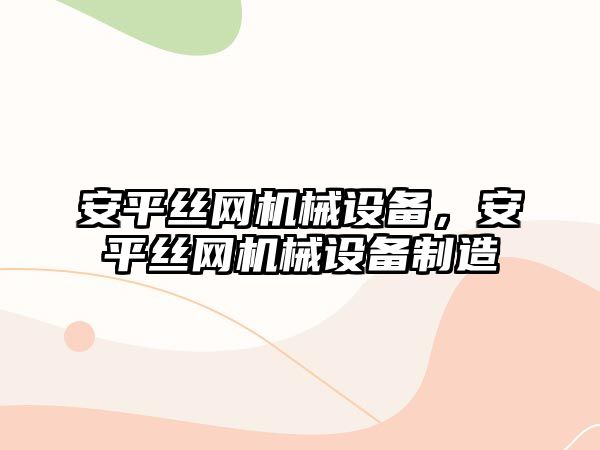 安平丝网机械设备，安平丝网机械设备制造